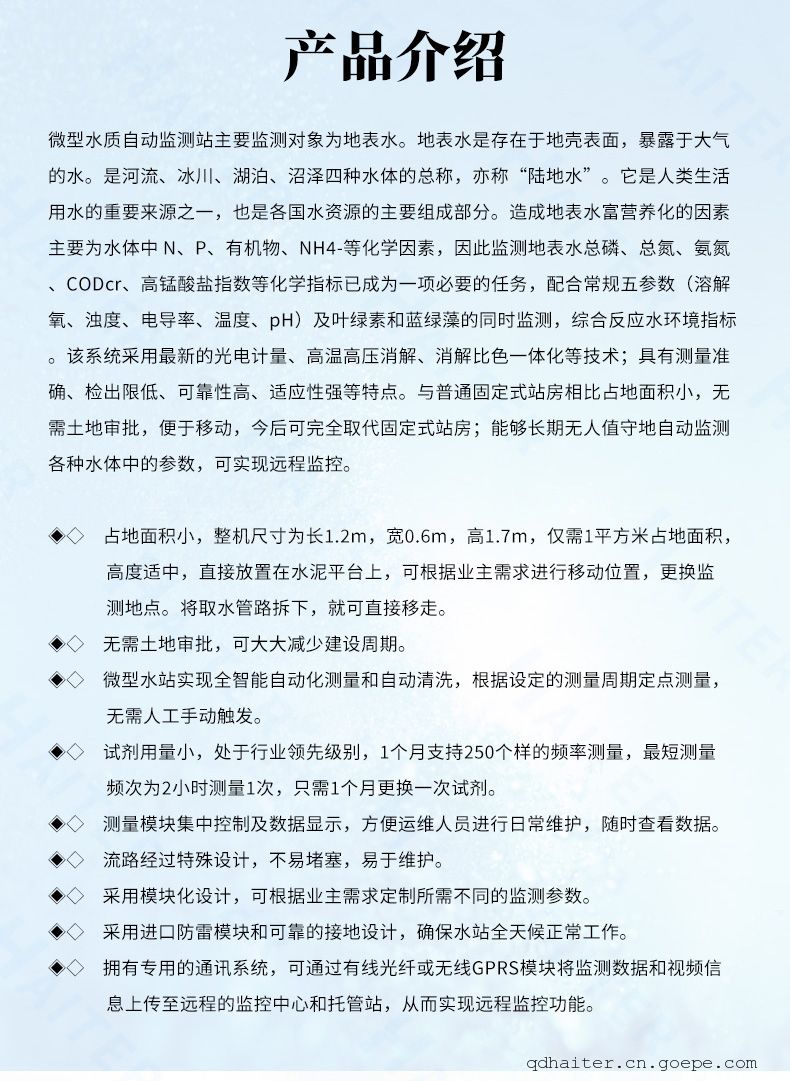 产品介绍

微型水质自动监测站主要监测对象为地表水。地表水是存在于地壳表面，暴露于大气的水。是河流、冰川、湖泊、沼泽四种水体的总称，亦称“陆地水”。它是人类生活用水的重要来源之一，也是各国水资源的主要组成部分。造成地表水富营养化的因素主要为水体中N、P、有机物、NH4-等化学因素，因此监测地表水总磷、总氮、氨氮、CODcr、高锰酸盐指数等化学指标已成为一项必要的任务，配合常规五参数（溶解氧、浊度、电导率、温度、pH）及叶绿素和蓝绿藻的同时监测，综合反应水环境指标。该系统采用最新的光电计量、高温高压消解、消解比色一体化等技术；具有测量准确、检出限低、可靠性高、适应性强等特点。与普通固定式站房相比占地面积小，无需土地审批，便于移动，今后可完全取代固定式站房；能够长期无人值守地自动监测各种水体中的参数，可实现远程监控。

◆◇ 占地面积小，整机尺寸为长1.2m，宽0.6m，高1.7m，仅需1平方米占地面积，高度适中，直接放置在水泥平台上，可根据业主需求进行移动位置，更换监测地点。将取水管路拆下，就可直接移走。

◆◇ 无需土地审批，可大大减少建设周期。

◆◇ 微型水站实现全智能自动化测量和自动清洗，根据设定的测量周期定点测量，无需人工手动触发。

◆◇ 试剂用量小，处于行业领先级别，1个月支持250个样的频率测量，最短测量频次为2小时测量1次，只需1个月更换一次试剂。

◆◇ 测量模块集中控制及数据显示，方便运维人员进行日常维护，随时查看数据。

◆◇ 流路经过特殊设计，不易堵塞，易于维护。

◆◇ 采用模块化设计，可根据业主需求定制所需不同的监测参数。

◆◇ 采用进口防雷模块和可靠的接地设计，确保水站全天候正常工作。

◆◇ 拥有专用的通讯系统，可通过有线光纤或无线GPRS模块将监测数据和视频信息上传至远程的监控中心和托管站，从而实现远程监控功能。

qdhaiter.cn.goepe.com

HAITER